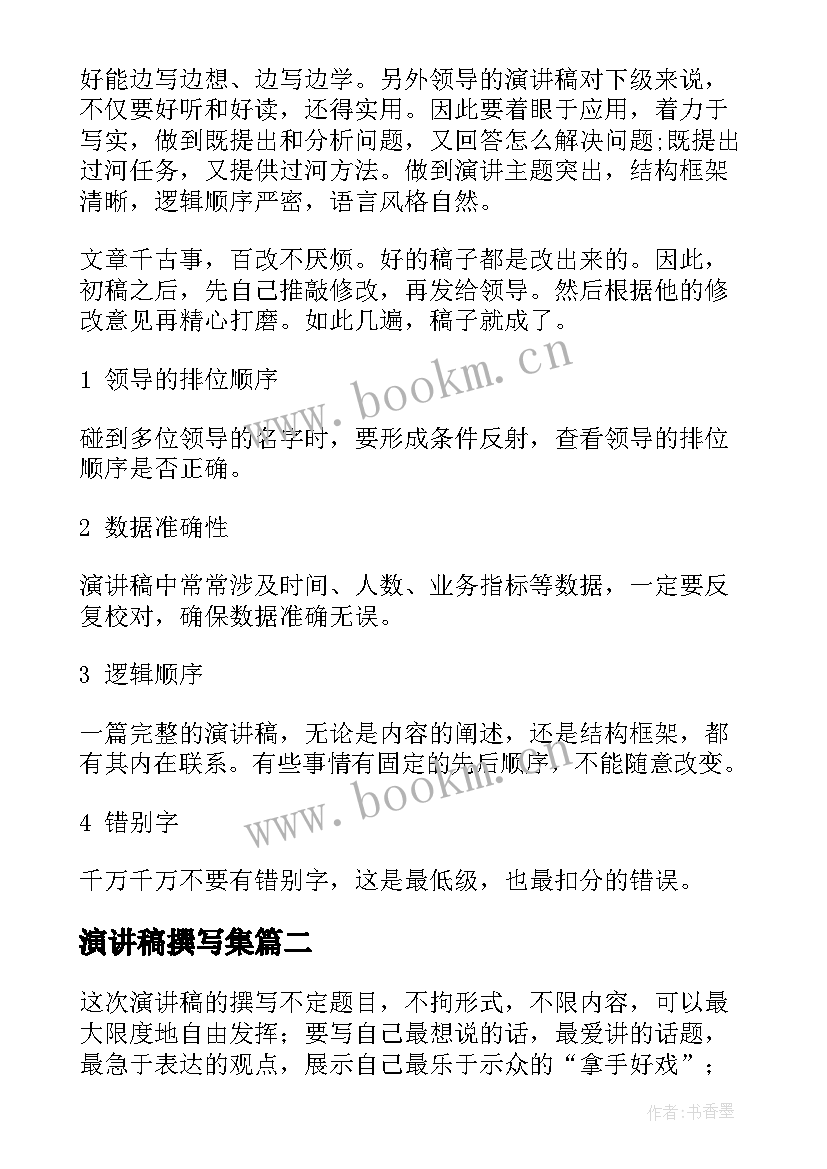 好能边写边想、边写边学。另外领导的演讲稿对下级来说，不仅要好听和好读，还得实用。因此要着眼于应用，着力于写实，做到既提出和分析问题，又回答怎么解决问题;既提出过河任务，又提供过河方法。做到演讲主题突出，结构框架清晰，逻辑顺序严密，语言风格自然。

文章千古事，百改不厌烦。好的稿子都是改出来的。因此，初稿之后，先自己推敲修改，再发给领导。然后根据他的修改意见再精心打磨。如此几遍，稿子就成了。

1 领导的排位顺序

碰到多位领导的名字时，要形成条件反射，查看领导的排位顺序是否正确。

2 数据准确性

演讲稿中常常涉及时间、人数、业务指标等数据，一定要反复校对，确保数据准确无误。

3 逻辑顺序

一篇完整的演讲稿，无论是内容的阐述，还是结构框架，都有其内在联系。有些事情有固定的先后顺序，不能随意改变。

4 错别字

千万千万不要有错别字，这是最低级，也最扣分的错误。

演讲稿撰写集篇二

这次演讲稿的撰写不定题目，不拘形式，不限内容，可以最大限度地自由发挥；要写自己最想说的话，最爱讲的话题，最急于表达的观点，展示自己最乐于示众的“拿手好戏”；

www.bookm.cn

www.bookm.cn

作者：书香墨